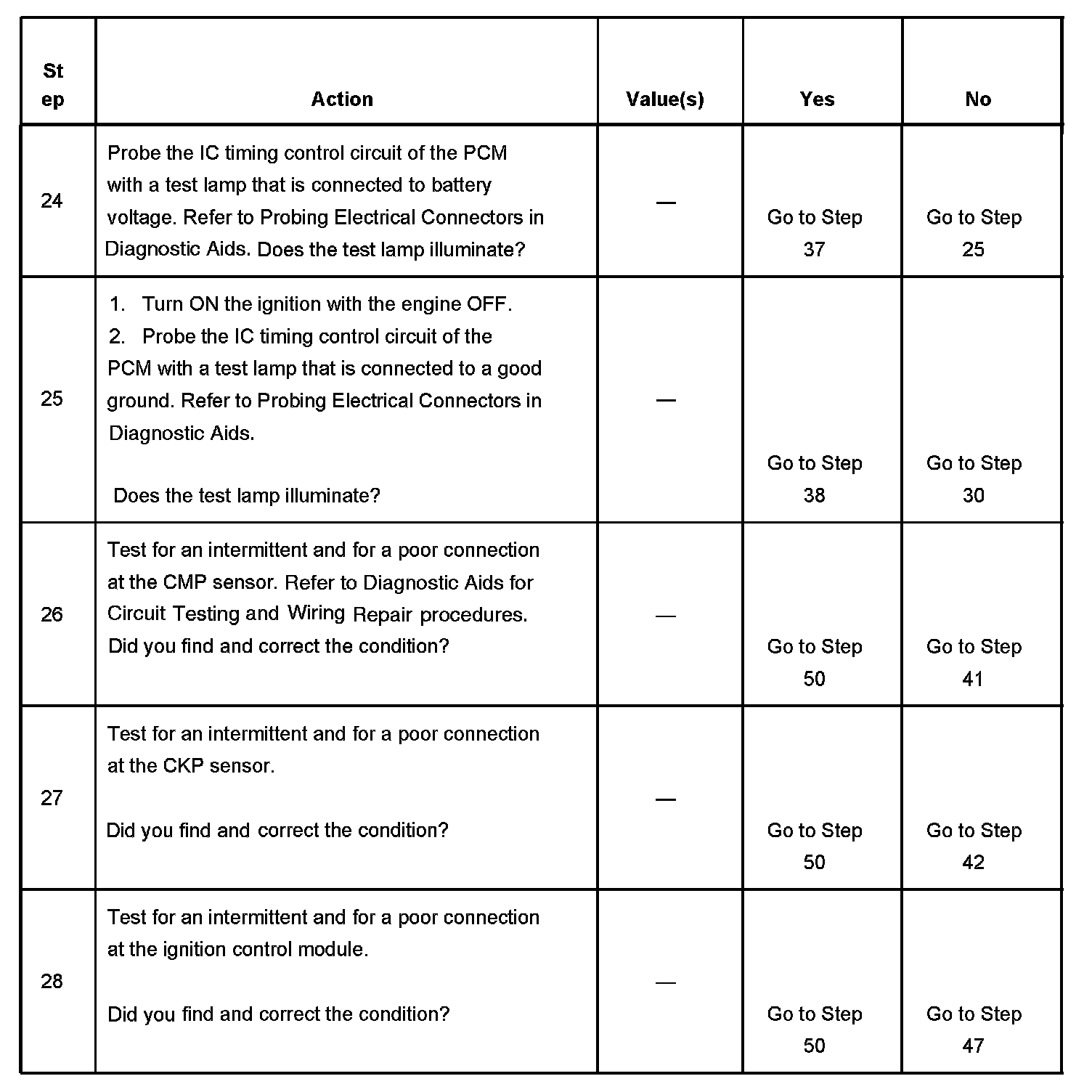 | St ep | Action | Value(s) | Yes | No |
|---|---|---|---|---|
| 24 | Probe the IC timing control circuit of the PCM with a test lamp that is connected to battery voltage. Refer to Probing Electrical Connectors in Diagnostic Aids. Does the test lamp illuminate? | — | Go to Step 37 | Go to Step 25 |
| 25 | 1. Turn ON the ignition with the engine OFF. 2. Probe the IC timing control circuit of the PCM with a test lamp that is connected to a good ground. Refer to Probing Electrical Connectors in Diagnostic Aids. Does the test lamp illuminate? | — | Go to Step 38 | Go to Step 30 |
| 26 | Test for an intermittent and for a poor connection at the CMP sensor. Refer to Diagnostic Aids for Circuit Testing and Wiring Repair procedures. Did you find and correct the condition? | — | Go to Step 50 | Go to Step 41 |
| 27 | Test for an intermittent and for a poor connection at the CKP sensor. Did you find and correct the condition? | — | Go to Step 50 | Go to Step 42 |
| 28 | Test for an intermittent and for a poor connection at the ignition control module. Did you find and correct the condition? | — | Go to Step 50 | Go to Step 47 |